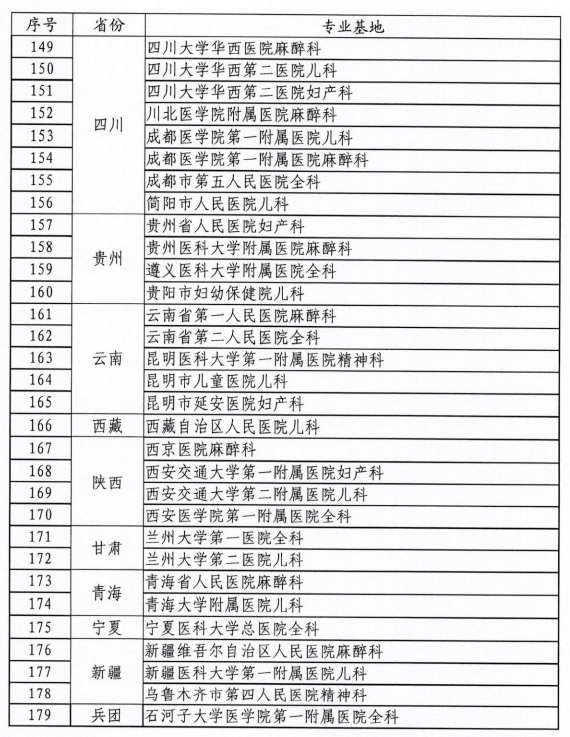 | 序号 | 省份 | 专业基地 |
|---|---|---|
| 149 | 四川 | 四川大学华西医院麻醉科 |
| 150 | | 四川大学华西第二医院儿科 |
| 151 | | 四川大学华西第二医院妇产科 |
| 152 | | 川北医学院附属医院麻醉科 |
| 153 | | 成都医学院第一附属医院儿科 |
| 154 | | 成都医学院第一附属医院麻醉科 |
| 155 | | 成都市第五人民医院全科 |
| 156 | | 简阳市人民医院儿科 |
| 157 | 贵州 | 贵州省人民医院妇产科 |
| 158 | | 贵州医科大学附属医院麻醉科 |
| 159 | | 遵义医科大学附属医院全科 |
| 160 | | 贵阳市妇幼保健院儿科 |
| 161 | 云南 | 云南省第一人民医院麻醉科 |
| 162 | | 云南省第二人民医院全科 |
| 163 | | 昆明医科大学第一附属医院精神科 |
| 164 | | 昆明市儿童医院儿科 |
| 165 | | 昆明市延安医院妇产科 |
| 166 | 西藏 | 西藏自治区人民医院儿科 |
| 167 | 陕西 | 西京医院麻醉科 |
| 168 | | 西安交通大学第一附属医院妇产科 |
| 169 | | 西安交通大学第二附属医院儿科 |
| 170 | | 西安医学院第一附属医院全科 |
| 171 | 甘肃 | 兰州大学第一医院全科 |
| 172 | | 兰州大学第二医院儿科 |
| 173 | 青海 | 青海省人民医院麻醉科 |
| 174 | | 青海大学附属医院儿科 |
| 175 | 宁夏 | 宁夏医科大学总医院全科 |
| 176 | 新疆 | 新疆维吾尔自治区人民医院麻醉科 |
| 177 | | 新疆医科大学第一附属医院儿科 |
| 178 | | 乌鲁木齐市第四人民医院精神科 |
| 179 | 兵团 | 石河子大学医学院第一附属医院全科 |